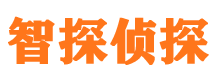 智探侦探